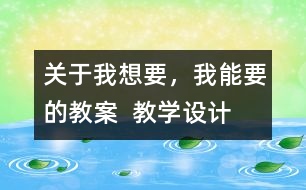 关于我想要，我能要的教案 教学设计